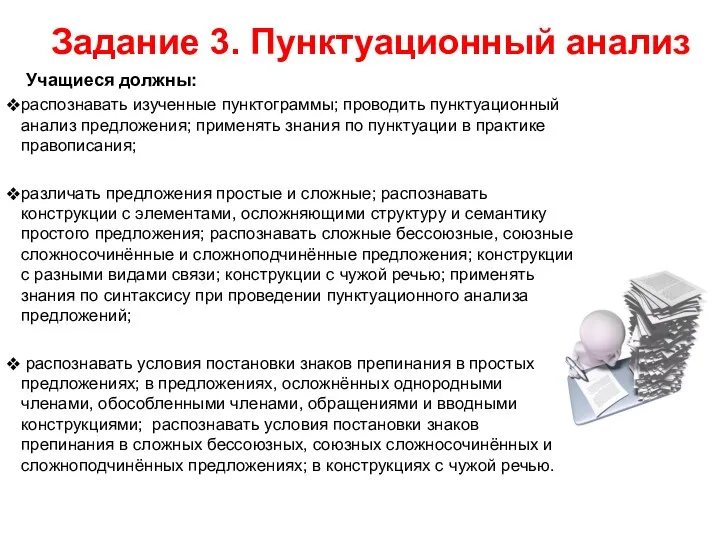 Задание 3. Пунктуационный анализ

Учащиеся должны:

❖распознавать изученные пунктограммы; проводить пунктуационный анализ предложения; применять знания по пунктуации в практике правописания;

❖различать предложения простые и сложные; распознавать конструкции с элементами, осложняющими структуру и семантику простого предложения; распознавать сложные бессоюзные, союзные сложносочинённые и сложноподчинённые предложения; конструкции с разными видами связи; конструкции с чужой речью; применять знания по синтаксису при проведении пунктуационного анализа предложений;

❖ распознавать условия постановки знаков препинания в простых предложениях; в предложениях, осложнённых однородными членами, обособленными членами, обращениями и вводными конструкциями; распознавать условия постановки знаков препинания в сложных бессоюзных, союзных сложносочинённых и сложноподчинённых предложениях; в конструкциях с чужой речью.